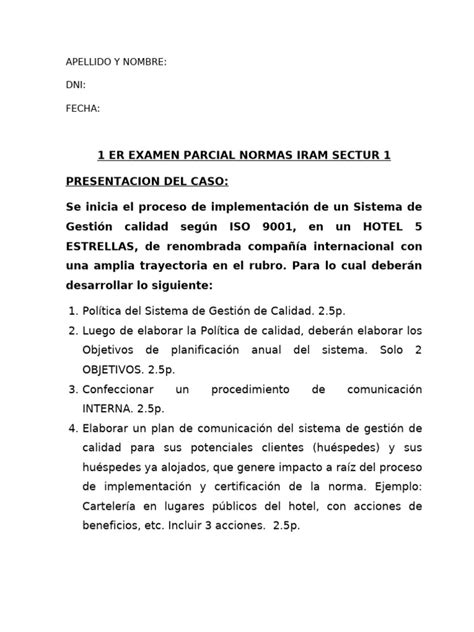 APELLIDO Y NOMBRE:

DNI:

FECHA:

1 ER EXAMEN PARCIAL NORMAS IRAM SECTUR 1

PRESENTACION DEL CASO:

Se inicia el proceso de implementación de un Sistema de Gestión calidad según ISO 9001, en un HOTEL 5 ESTRELLAS, de renombrada compañía internacional con una amplia trayectoria en el rubro. Para lo cual deberán desarrollar lo siguiente:

1. Política del Sistema de Gestión de Calidad. 2.5p.
2. Luego de elaborar la Política de calidad, deberán elaborar los Objetivos de planificación anual del sistema. Solo 2 OBJETIVOS. 2.5p.
3. Confeccionar un procedimiento de comunicación INTERNA. 2.5p.
4. Elaborar un plan de comunicación del sistema de gestión de calidad para sus potenciales clientes (huéspedes) y sus huéspedes ya alojados, que genere impacto a raíz del proceso de implementación y certificación de la norma. Ejemplo: Cartelería en lugares públicos del hotel, con acciones de beneficios, etc. Incluir 3 acciones. 2.5p.